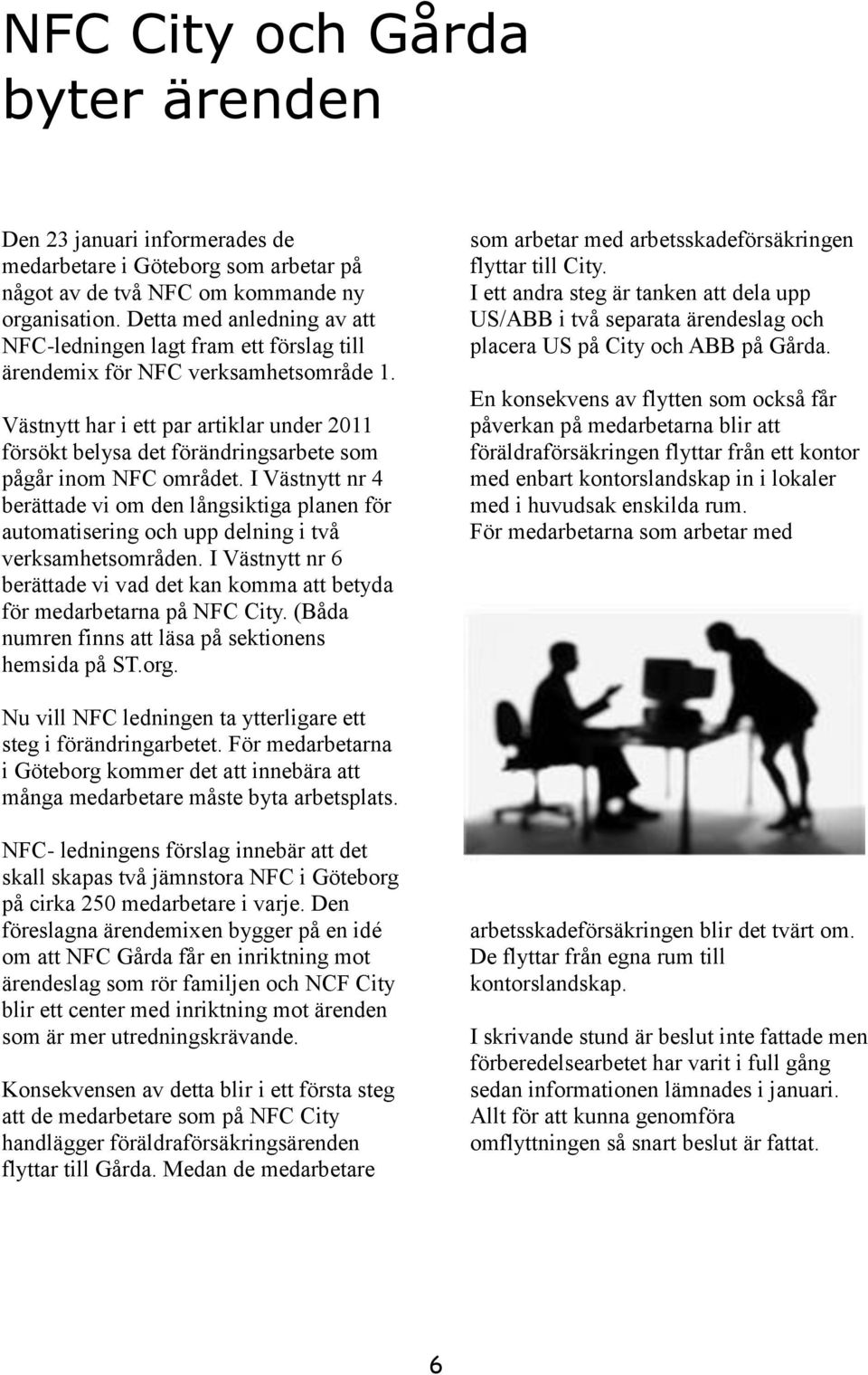 NFC City och Gårda byter ärenden

Den 23 januari informerades de medarbetare i Göteborg som arbetar på något av de två NFC om kommande ny organisation. Detta med anledning av att NFC-ledningen lagt fram ett förslag till ärendemix för NFC verksamhetsområde 1.

Västnytt har i ett par artiklar under 2011 försökt belysa det förändringsarbete som pågår inom NFC området. I Västnytt nr 4 berättade vi om den långsiktiga planen för automatisering och upp delning i två verksamhetsområden. I Västnytt nr 6 berättade vi vad det kan komma att betyda för medarbetarna på NFC City. (Båda numren finns att läsa på sektionens hemsida på ST.org.

Nu vill NFC ledningen ta ytterligare ett steg i förändringarbetet. För medarbetarna i Göteborg kommer det att innebära att många medarbetare måste byta arbetsplats.

NFC- ledningens förslag innebär att det skall skapas två jämnstora NFC i Göteborg på cirka 250 medarbetare i varje. Den föreslagna ärendemixen bygger på en idé om att NFC Gårda får en inriktning mot ärendeslag som rör familjen och NCF City blir ett center med inriktning mot ärenden som är mer utredningskrävande.

Konsekvensen av detta blir i ett första steg att de medarbetare som på NFC City handlägger föräldraförsäkringsärenden flyttar till Gårda. Medan de medarbetare som arbetar med arbetsskadeförsäkringen flyttar till City.
I ett andra steg är tanken att dela upp US/ABB i två separata ärendeslag och placera US på City och ABB på Gårda.

En konsekvens av flytten som också får påverkan på medarbetarna blir att föräldraförsäkringen flyttar från ett kontor med enbart kontorslandskap in i lokaler med i huvudsak enskilda rum.
För medarbetarna som arbetar med arbetsskadeförsäkringen blir det tvärt om. De flyttar från egna rum till kontorslandskap.

I skrivande stund är beslut inte fattade men förberedelsearbetet har varit i full gång sedan informationen lämnades i januari. Allt för att kunna genomföra omflyttningen så snart beslut är fattat.

6